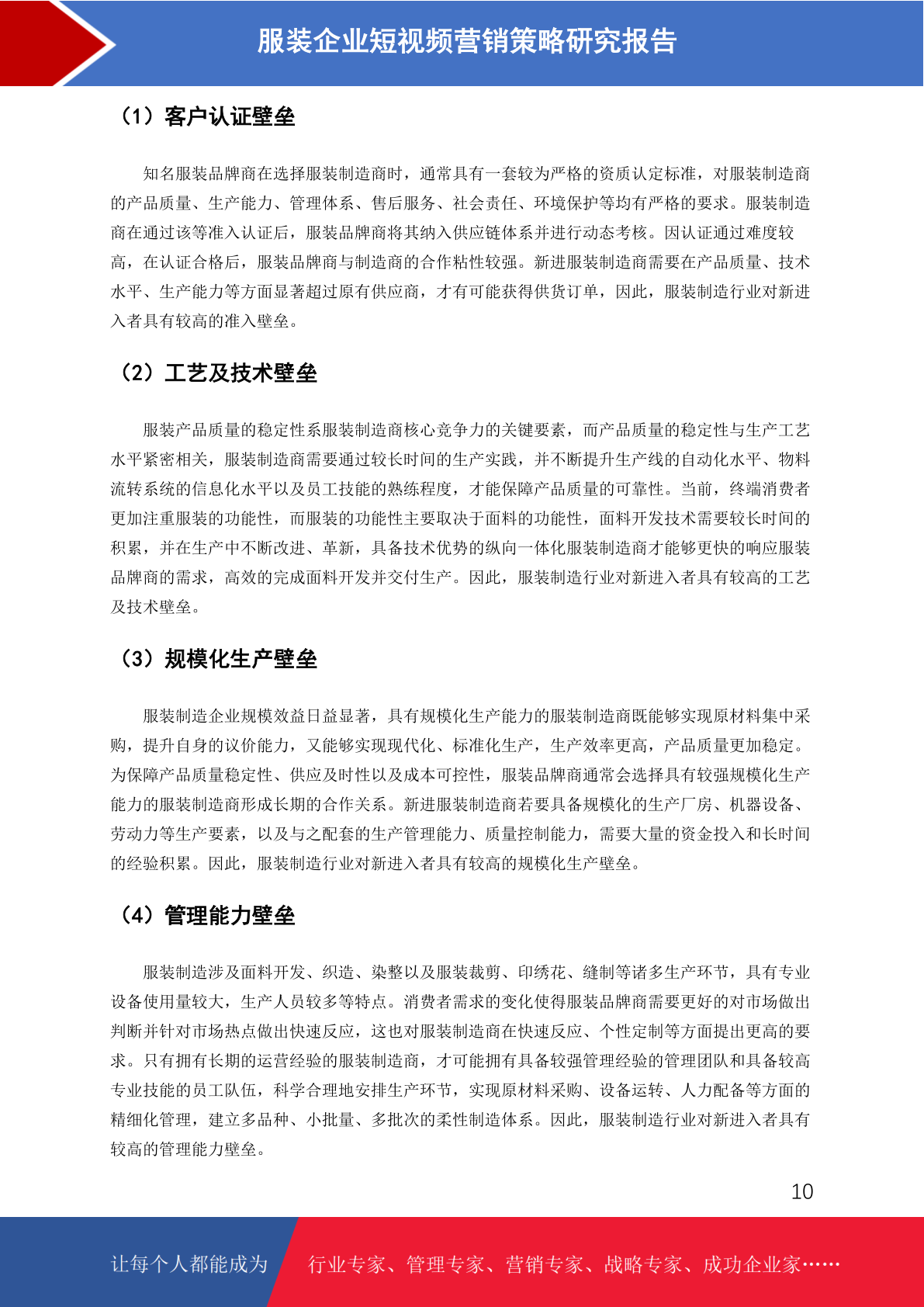 服装企业短视频营销策略研究报告

（1）客户认证壁垒

知名服装品牌商在选择服装制造商时，通常具有一套较为严格的资质认定标准，对服装制造商的产品质量、生产能力、管理体系、售后服务、社会责任、环境保护等均有严格的要求。服装制造商在通过该等准入认证后，服装品牌商将其纳入供应链体系并进行动态考核。因认证通过难度较高，在认证合格后，服装品牌商与制造商的合作粘性较强。新进服装制造商需要在产品质量、技术水平、生产能力等方面显著超过原有供应商，才有可能获得供货订单，因此，服装制造行业对新进入者具有较高的准入壁垒。

（2）工艺及技术壁垒

服装产品质量的稳定性系服装制造商核心竞争力的关键要素，而产品质量的稳定性与生产工艺水平紧密相关，服装制造商需要通过较长时间的生产实践，并不断提升生产线的自动化水平、物料流转系统的信息化水平以及员工技能的熟练程度，才能保障产品质量的可靠性。当前，终端消费者更加注重服装的功能性，而服装的功能性主要取决于面料的功能性，面料开发技术需要较长时间的积累，并在生产中不断改进、革新，具备技术优势的纵向一体化服装制造商才能够更快的响应服装品牌商的需求，高效的完成面料开发并交付生产。因此，服装制造行业对新进入者具有较高的工艺及技术壁垒。

（3）规模化生产壁垒

服装制造企业规模效益日益显著，具有规模化生产能力的服装制造商既能够实现原材料集中采购，提升自身的议价能力，又能够实现现代化、标准化生产，生产效率更高，产品质量更加稳定。为保障产品质量稳定性、供应及时性以及成本可控性，服装品牌商通常会选择具有较强规模化生产能力的服装制造商形成长期的合作关系。新进服装制造商若要具备规模化的生产厂房、机器设备、劳动力等生产要素，以及与之配套的生产管理能力、质量控制能力，需要大量的资金投入和长时间的经验积累。因此，服装制造行业对新进入者具有较高的规模化生产壁垒。

（4）管理能力壁垒

服装制造涉及面料开发、织造、染整以及服装裁剪、印绣花、缝制等诸多生产环节，具有专业设备使用量较大，生产人员较多等特点。消费者需求的变化使得服装品牌商需要更好的对市场做出判断并针对市场热点做出快速反应，这也对服装制造商在快速反应、个性定制等方面提出更高的要求。只有拥有长期的运营经验的服装制造商，才可能拥有具备较强管理经验的管理团队和具备较高专业技能的员工队伍，科学合理地安排生产环节，实现原材料采购、设备运转、人力配备等方面的精细化管理，建立多品种、小批量、多批次的柔性制造体系。因此，服装制造行业对新进入者具有较高的管理能力壁垒。

10

让每个人都能成为 行业专家、管理专家、营销专家、战略专家、成功企业家……